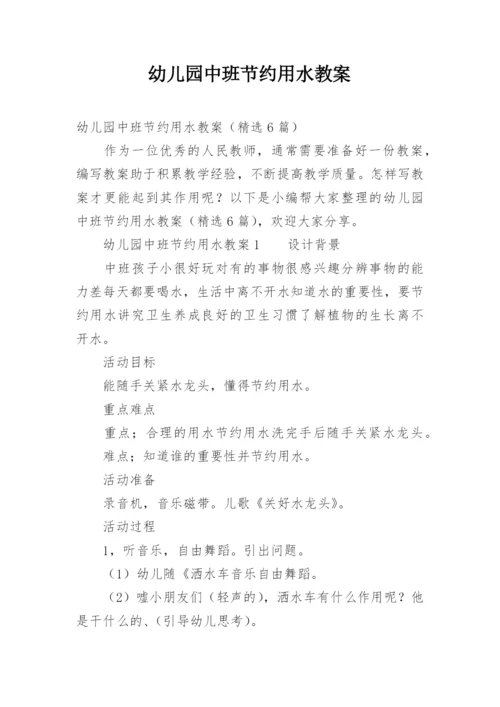 幼儿园中班节约用水教案

幼儿园中班节约用水教案（精选6篇）

作为一位优秀的人民教师，通常需要准备好一份教案，编写教案助于积累教学经验，不断提高教学质量。怎样写教案才更能起到其作用呢？以下是小编帮大家整理的幼儿园中班节约用水教案（精选6篇），欢迎大家分享。

幼儿园中班节约用水教案1　　设计背景

中班孩子小很好玩对有的事物很感兴趣分辨事物的能力差每天都要喝水，生活中离不开水知道水的重要性，要节约用水讲究卫生养成良好的卫生习惯了解植物的生长离不开水。

活动目标

能随手关紧水龙头，懂得节约用水。

重点难点

重点；合理的用水节约用水洗完手后随手关紧水龙头。

难点；知道谁的重要性并节约用水。

活动准备

录音机，音乐磁带。儿歌《关好水龙头》。

活动过程

1，听音乐，自由舞蹈。引出问题。

（1）幼儿随《洒水车音乐自由舞蹈。

（2）嘘小朋友们（轻声的），洒水车有什么作用呢？他是干什么的、（引导幼儿思考）。